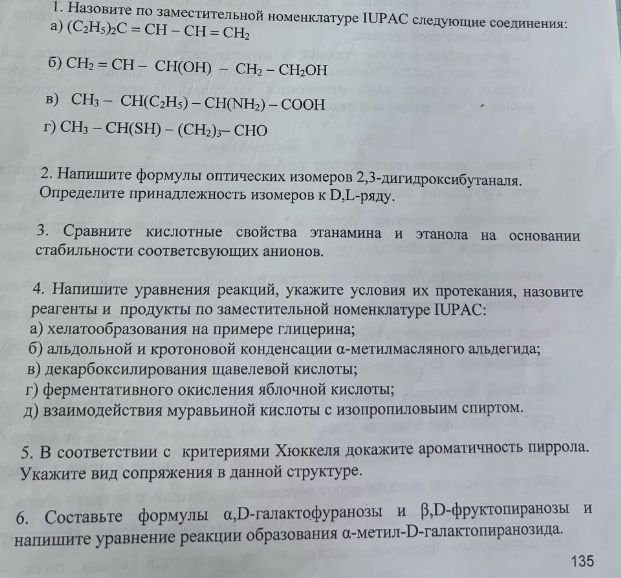 1. Назовите по заместительной номенклатуре IUPAC следующие соединения:
а) $(C_2H_5)_2C = CH - CH = CH_2$

б) $CH_2 = CH - CH(OH) - CH_2 - CH_2OH$

в) $CH_3 - CH(C_2H_5) - CH(NH_2) - COOH$

г) $CH_3 - CH(SH) - (CH_2)_3 - CHO$

2. Напишите формулы оптических изомеров 2,3-дигидроксибутаналя. Определите принадлежность изомеров к D,L-ряду.

3. Сравните кислотные свойства этанамина и этанола на основании стабильности соответсвующих анионов.

4. Напишите уравнения реакций, укажите условия их протекания, назовите реагенты и продукты по заместительной номенклатуре IUPAC:
а) хелатообразования на примере глицерина;
б) альдольной и кротоновой конденсации α-метилмасляного альдегида;
в) декарбоксилирования щавелевой кислоты;
г) ферментативного окисления яблочной кислоты;
д) взаимодействия муравьиной кислоты с изопропиловым спиртом.

5. В соответствии с критериями Хюккеля докажите ароматичность пиррола. Укажите вид сопряжения в данной структуре.

6. Составьте формулы α,D-галактофуранозы и β,D-фруктопиранозы и напишите уравнение реакции образования α-метил-D-галактопиранозида.

135